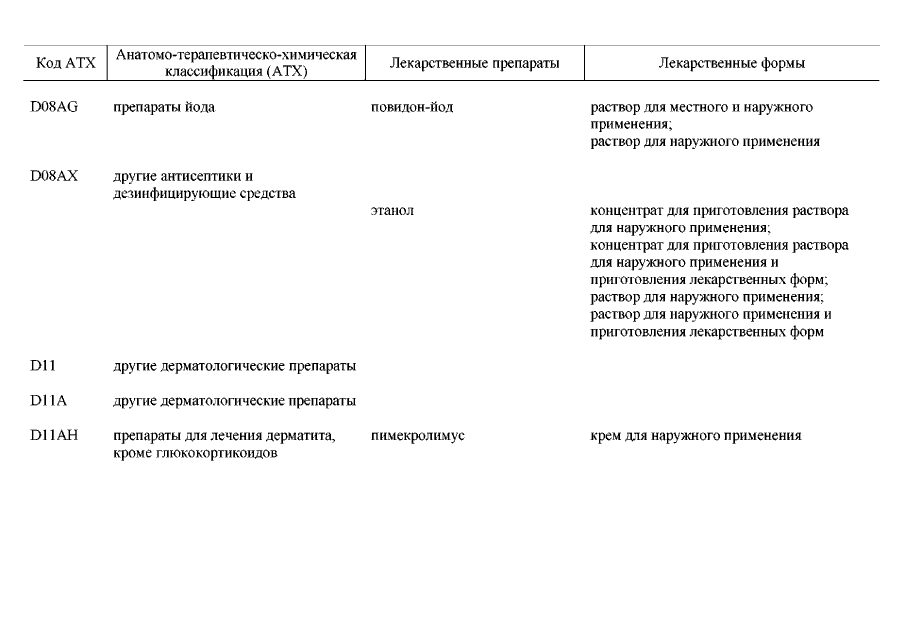 | Код АТХ | Анатомо-терапевтическо-химическая классификация (АТХ) | Лекарственные препараты | Лекарственные формы |
|---|---|---|---|
| D08AG | препараты йода | повидон-йод | раствор для местного и наружного применения; раствор для наружного применения |
| D08AX | другие антисептики и дезинфицирующие средства | | |
| | | этанол | концентрат для приготовления раствора для наружного применения; концентрат для приготовления раствора для наружного применения и приготовления лекарственных форм; раствор для наружного применения; раствор для наружного применения и приготовления лекарственных форм |
| D11 | другие дерматологические препараты | | |
| D11A | другие дерматологические препараты | | |
| D11AH | препараты для лечения дерматита, кроме глюкокортикоидов | пимекролимус | крем для наружного применения |